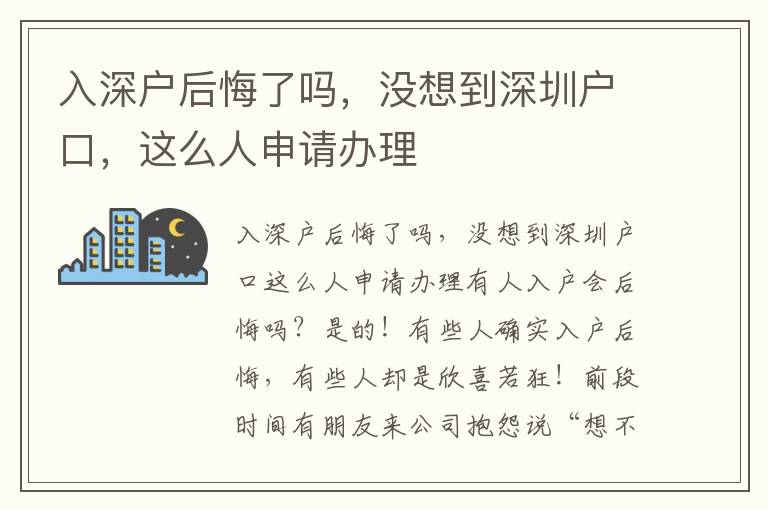 入深户后悔了吗，没想到深圳户口，这么人申请办理

入深户后悔了吗，没想到深圳户口这么人申请办理有人入户会后悔吗？是的！有些人确实入户后悔，有些人却是欣喜若狂！前段时间有朋友来公司抱怨说“想不